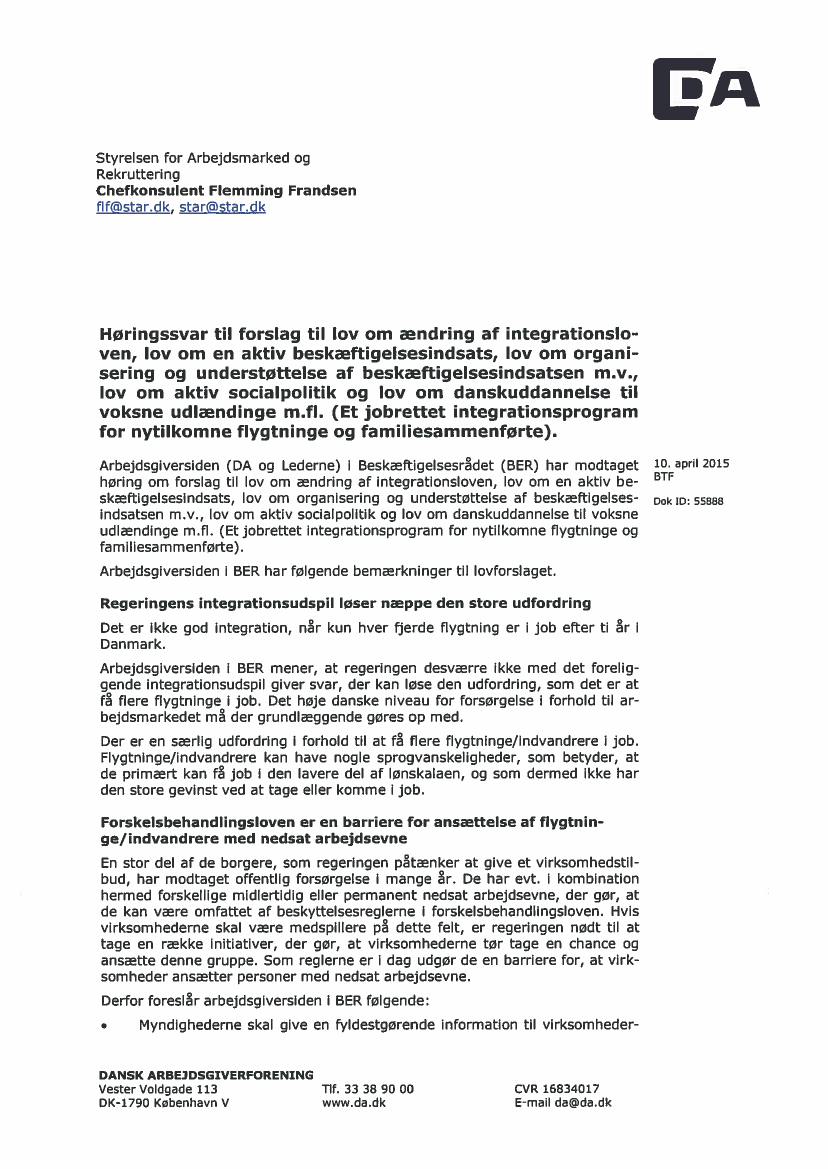 DA

Styrelsen for Arbejdsmarked og Rekruttering
Chefkonsulent Flemming Frandsen
flf@star.dk, star@star.dk

Høringssvar til forslag til lov om ændring af integrationsloven, lov om en aktiv beskæftigelsesindsats, lov om organisering og understøttelse af beskæftigelsesindsatsen m.v., lov om aktiv socialpolitik og lov om danskuddannelse til voksne udlændinge m.fl. (Et jobrettet integrationsprogram for nytilkomne flygtninge og familiesammenførte).

10. april 2015
BTF
Dok ID: 55888

Arbejdsgiversiden (DA og Lederne) i Beskæftigelsesrådet (BER) har modtaget høring om forslag til lov om ændring af integrationsloven, lov om en aktiv beskæftigelsesindsats, lov om organisering og understøttelse af beskæftigelsesindsatsen m.v., lov om aktiv socialpolitik og lov om danskuddannelse til voksne udlændinge m.fl. (Et jobrettet integrationsprogram for nytilkomne flygtninge og familiesammenførte).

Arbejdsgiversiden i BER har følgende bemærkninger til lovforslaget.

Regeringens integrationsudspil løser næppe den store udfordring

Det er ikke god integration, når kun hver fjerde flygtning er i job efter ti år i Danmark.

Arbejdsgiversiden i BER mener, at regeringen desværre ikke med det foreliggende integrationsudspil giver svar, der kan løse den udfordring, som det er at få flere flygtninge i job. Det høje danske niveau for forsørgelse i forhold til arbejdsmarkedet må der grundlæggende gøres op med.

Der er en særlig udfordring i forhold til at få flere flygtninge/indvandrere i job. Flygtninge/indvandrere kan have nogle sprogvanskeligheder, som betyder, at de primært kan få job i den lavere del af lønskalaen, og som dermed ikke har den store gevinst ved at tage eller komme i job.

Forskelsbehandlingsloven er en barriere for ansættelse af flygtninge/indvandrere med nedsat arbejdsevne

En stor del af de borgere, som regeringen påtænker at give et virksomhedstilbud, har modtaget offentlig forsørgelse i mange år. De har evt. i kombination hermed forskellige midlertidig eller permanent nedsat arbejdsevne, der gør, at de kan være omfattet af beskyttelsesreglerne i forskelsbehandlingsloven. Hvis virksomhederne skal være medspillere på dette felt, er regeringen nødt til at tage en række initiativer, der gør, at virksomhederne tør tage en chance og ansætte denne gruppe. Som reglerne er i dag udgør de en barriere for, at virksomheder ansætter personer med nedsat arbejdsevne.

Derfor foreslår arbejdsgiversiden i BER følgende:

• Myndighederne skal give en fyldestgørende information til virksomheder-

DANSK ARBEJDSGIVERFORENING
Vester Voldgade 113
DK-1790 København V
Tlf. 33 38 90 00
www.da.dk
CVR 16834017
E-mail da@da.dk